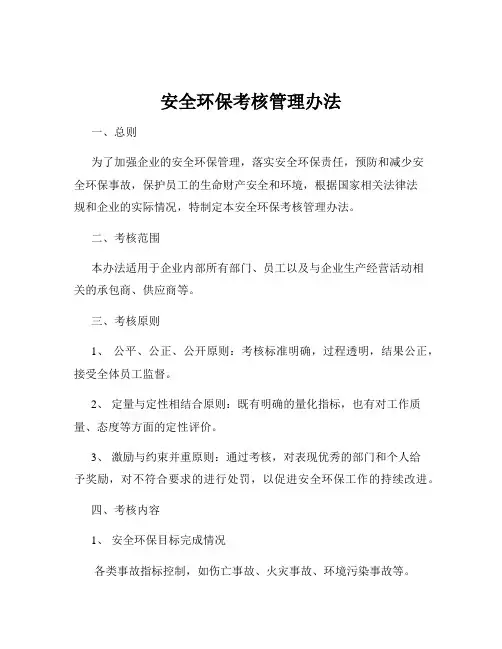 安全环保考核管理办法

一、总则

为了加强企业的安全环保管理，落实安全环保责任，预防和减少安全环保事故，保护员工的生命财产安全和环境，根据国家相关法律法规和企业的实际情况，特制定本安全环保考核管理办法。

二、考核范围

本办法适用于企业内部所有部门、员工以及与企业生产经营活动相关的承包商、供应商等。

三、考核原则

1、 公平、公正、公开原则：考核标准明确，过程透明，结果公正，接受全体员工监督。

2、 定量与定性相结合原则：既有明确的量化指标，也有对工作质量、态度等方面的定性评价。

3、 激励与约束并重原则：通过考核，对表现优秀的部门和个人给予奖励，对不符合要求的进行处罚，以促进安全环保工作的持续改进。

四、考核内容

1、 安全环保目标完成情况

各类事故指标控制，如伤亡事故、火灾事故、环境污染事故等。